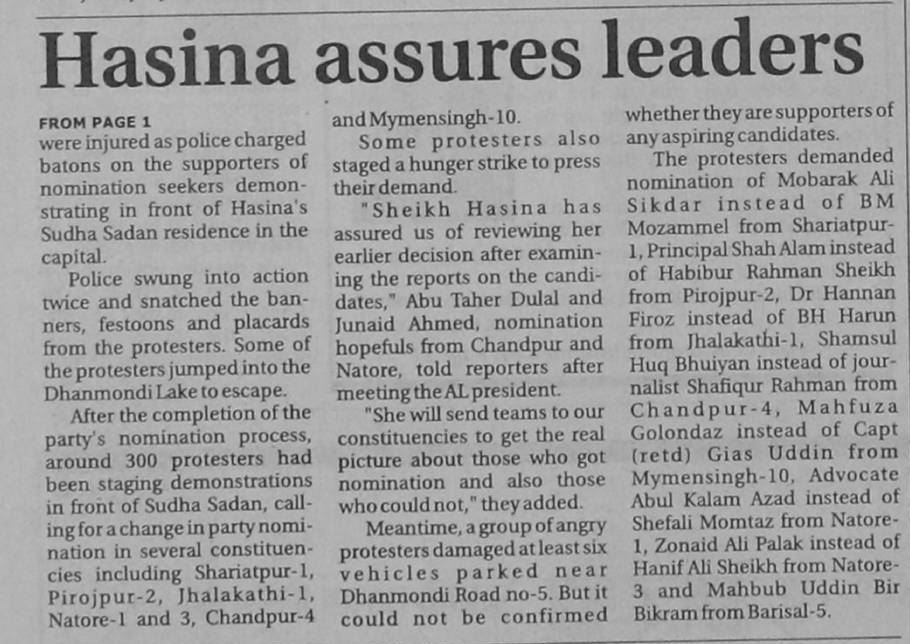 Hasina assures leaders

FROM PAGE 1
were injured as police charged batons on the supporters of nomination seekers demonstrating in front of Hasina's Sudha Sadan residence in the capital.

Police swung into action twice and snatched the banners, festoons and placards from the protesters. Some of the protesters jumped into the Dhanmondi Lake to escape.

After the completion of the party's nomination process, around 300 protesters had been staging demonstrations in front of Sudha Sadan, calling for a change in party nomination in several constituencies including Shariatpur-1, Pirojpur-2, Jhalakathi-1, Natore-1 and 3, Chandpur-4 and Mymensingh-10.

Some protesters also staged a hunger strike to press their demand.

"Sheikh Hasina has assured us of reviewing her earlier decision after examining the reports on the candidates," Abu Taher Dulal and Junaid Ahmed, nomination hopefuls from Chandpur and Natore, told reporters after meeting the AL president.

"She will send teams to our constituencies to get the real picture about those who got nomination and also those who could not," they added.

Meantime, a group of angry protesters damaged at least six vehicles parked near Dhanmondi Road no-5. But it could not be confirmed whether they are supporters of any aspiring candidates.

The protesters demanded nomination of Mobarak Ali Sikdar instead of BM Mozammel from Shariatpur-1, Principal Shah Alam instead of Habibur Rahman Sheikh from Pirojpur-2, Dr Hannan Firoz instead of BH Harun from Jhalakathi-1, Shamsul Huq Bhuiyan instead of journalist Shafiqur Rahman from Chandpur-4, Mahfuza Golondaz instead of Capt (retd) Gias Uddin from Mymensingh-10, Advocate Abul Kalam Azad instead of Shefali Momtaz from Natore-1, Zonaid Ali Palak instead of Hanif Ali Sheikh from Natore-3 and Mahbub Uddin Bir Bikram from Barisal-5.